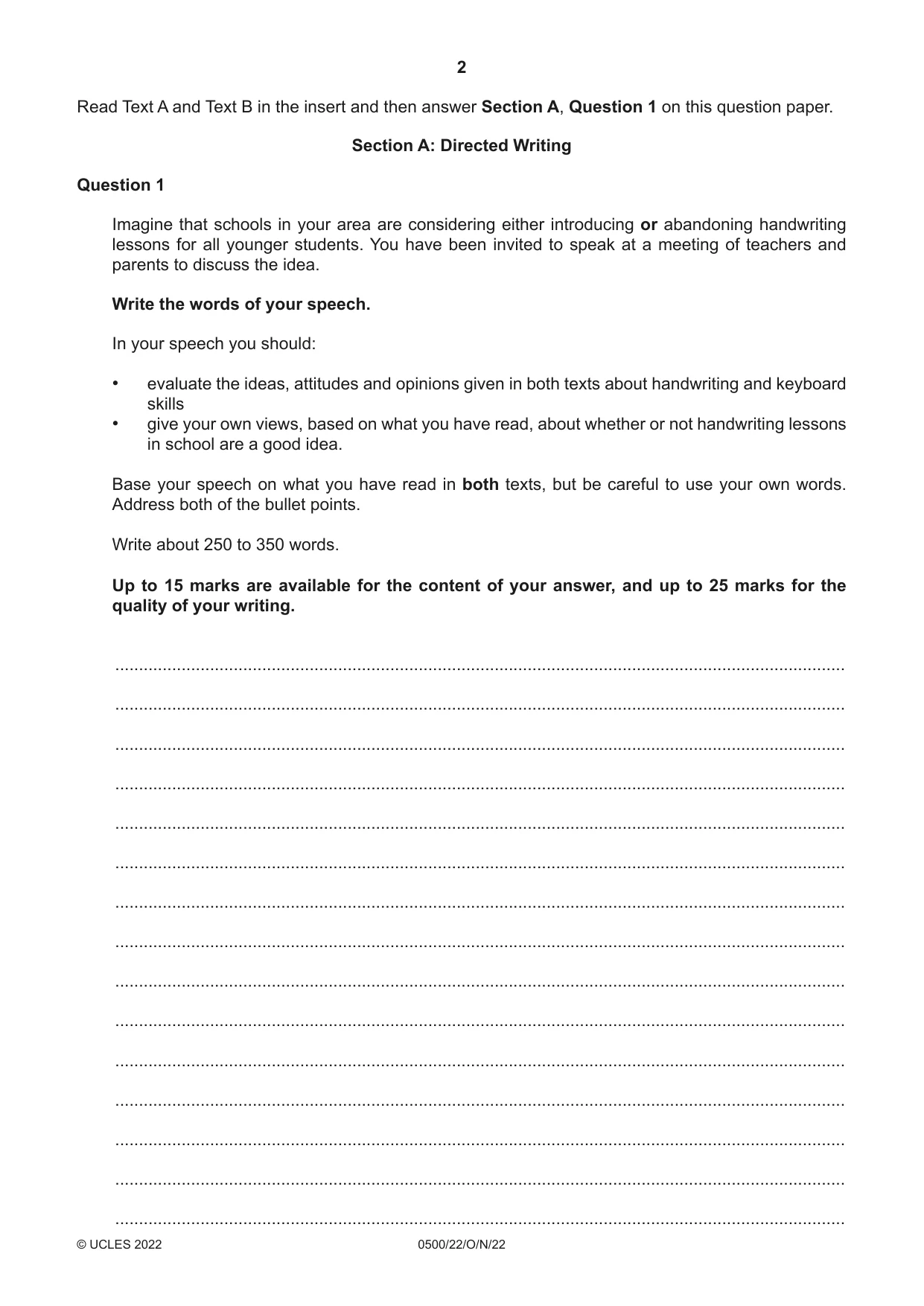 2

Read Text A and Text B in the insert and then answer Section A, Question 1 on this question paper.

Section A: Directed Writing

Question 1

Imagine that schools in your area are considering either introducing or abandoning handwriting lessons for all younger students. You have been invited to speak at a meeting of teachers and parents to discuss the idea.

Write the words of your speech.

In your speech you should:

• evaluate the ideas, attitudes and opinions given in both texts about handwriting and keyboard skills
• give your own views, based on what you have read, about whether or not handwriting lessons in school are a good idea.

Base your speech on what you have read in both texts, but be careful to use your own words. Address both of the bullet points.

Write about 250 to 350 words.

Up to 15 marks are available for the content of your answer, and up to 25 marks for the quality of your writing.

____

____

____

____

____

____

____

____

____

____

____

____

____

____

____

© UCLES 2022 0500/22/O/N/22